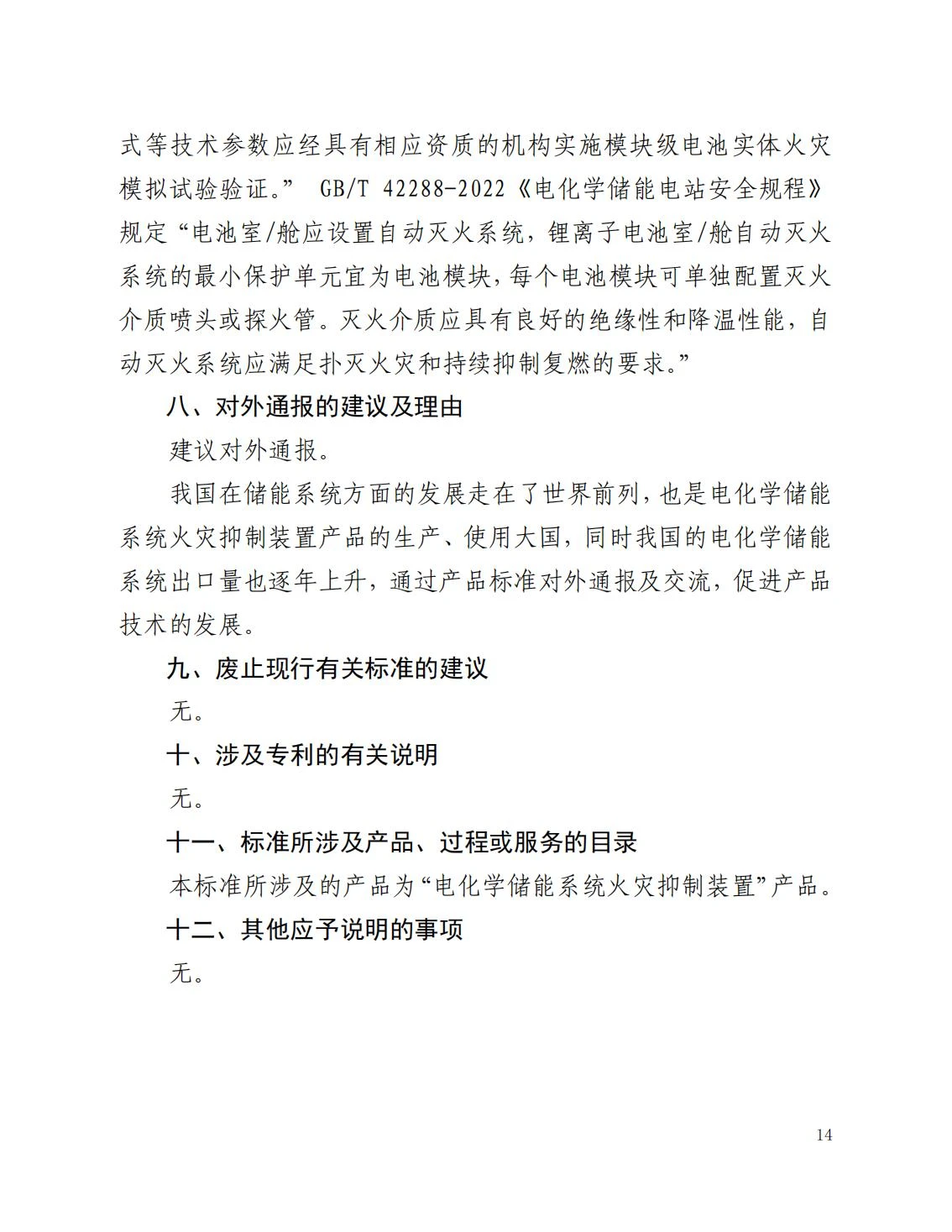 式等技术参数应经具有相应资质的机构实施模块级电池实体火灾模拟试验验证。” GB/T 42288-2022《电化学储能电站安全规程》规定“电池室/舱应设置自动灭火系统，锂离子电池室/舱自动灭火系统的最小保护单元宜为电池模块，每个电池模块可单独配置灭火介质喷头或探火管。灭火介质应具有良好的绝缘性和降温性能，自动灭火系统应满足扑灭火灾和持续抑制复燃的要求。”

八、对外通报的建议及理由

建议对外通报。

我国在储能系统方面的发展走在了世界前列，也是电化学储能系统火灾抑制装置产品的生产、使用大国，同时我国的电化学储能系统出口量也逐年上升，通过产品标准对外通报及交流，促进产品技术的发展。

九、废止现行有关标准的建议

无。

十、涉及专利的有关说明

无。

十一、标准所涉及产品、过程或服务的目录

本标准所涉及的产品为“电化学储能系统火灾抑制装置”产品。

十二、其他应予说明的事项

无。

14